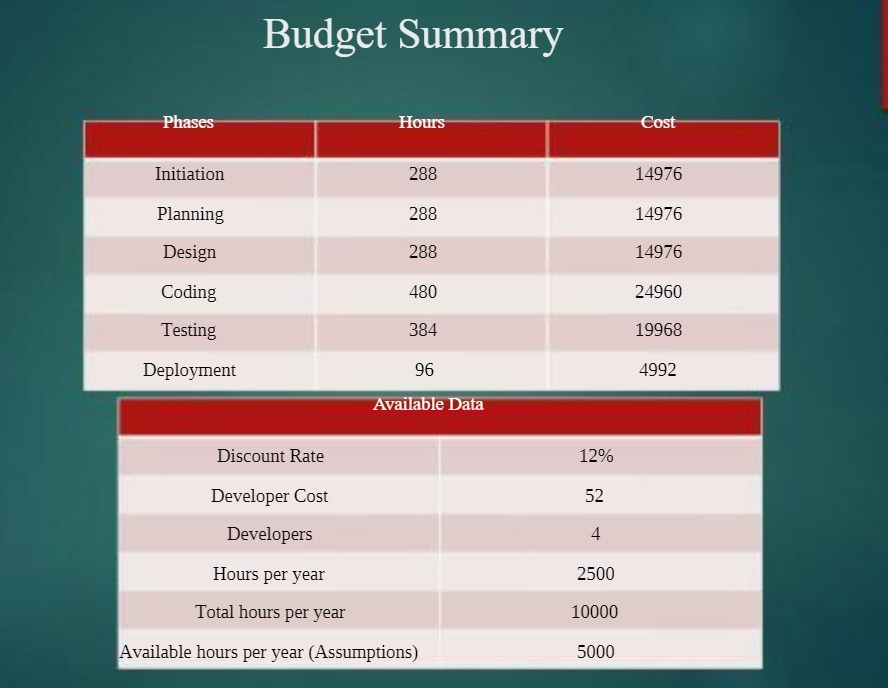 Budget Summary

| Phases | Hours | Cost |
|---|---|---|
| Initiation | 288 | 14976 |
| Planning | 288 | 14976 |
| Design | 288 | 14976 |
| Coding | 480 | 24960 |
| Testing | 384 | 19968 |
| Deployment | 96 | 4992 |

| Available Data | |
|---|---|
| Discount Rate | 12% |
| Developer Cost | 52 |
| Developers | 4 |
| Hours per year | 2500 |
| Total hours per year | 10000 |
| Available hours per year (Assumptions) | 5000 |